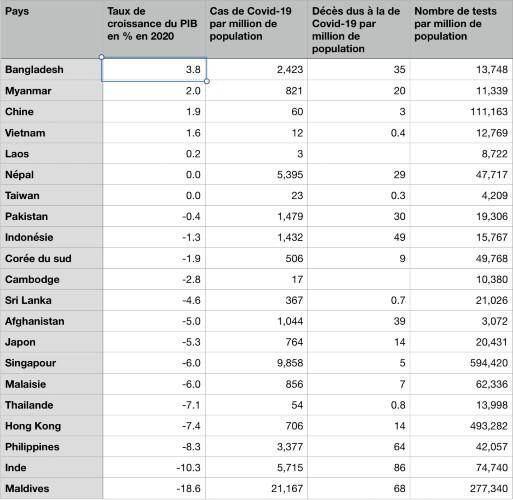 | Pays | Taux de croissance du PIB en % en 2020 | Cas de Covid-19 par million de population | Décès dus à la de Covid-19 par million de population | Nombre de tests par million de population |
|---|---|---|---|---|
| Bangladesh | 3.8 | 2,423 | 35 | 13,748 |
| Myanmar | 2.0 | 821 | 20 | 11,339 |
| Chine | 1.9 | 60 | 3 | 111,163 |
| Vietnam | 1.6 | 12 | 0.4 | 12,769 |
| Laos | 0.2 | 3 | | 8,722 |
| Népal | 0.0 | 5,395 | 29 | 47,717 |
| Taiwan | 0.0 | 23 | 0.3 | 4,209 |
| Pakistan | -0.4 | 1,479 | 30 | 19,306 |
| Indonésie | -1.3 | 1,432 | 49 | 15,767 |
| Corée du sud | -1.9 | 506 | 9 | 49,768 |
| Cambodge | -2.8 | 17 | | 10,380 |
| Sri Lanka | -4.6 | 367 | 0.7 | 21,026 |
| Afghanistan | -5.0 | 1,044 | 39 | 3,072 |
| Japon | -5.3 | 764 | 14 | 20,431 |
| Singapour | -6.0 | 9,858 | 5 | 594,420 |
| Malaisie | -6.0 | 856 | 7 | 62,336 |
| Thailande | -7.1 | 54 | 0.8 | 13,998 |
| Hong Kong | -7.4 | 706 | 14 | 493,282 |
| Philippines | -8.3 | 3,377 | 64 | 42,057 |
| Inde | -10.3 | 5,715 | 86 | 74,740 |
| Maldives | -18.6 | 21,167 | 68 | 277,340 |